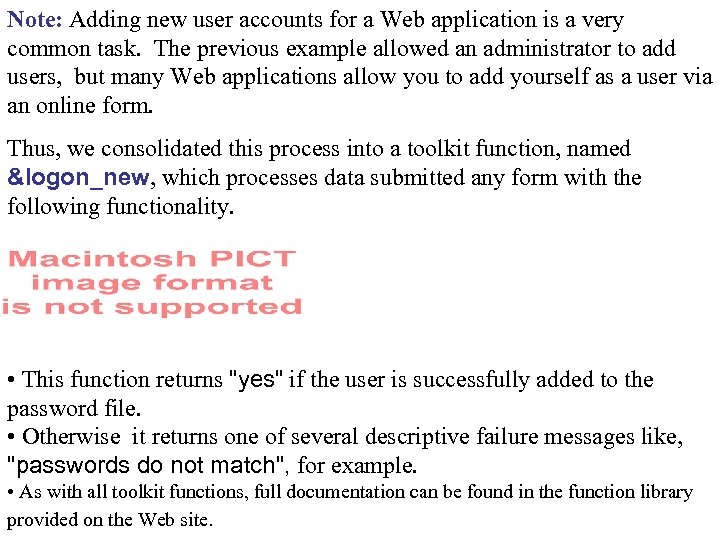 Note: Adding new user accounts for a Web application is a very common task. The previous example allowed an administrator to add users, but many Web applications allow you to add yourself as a user via an online form.

Thus, we consolidated this process into a toolkit function, named &logon_new, which processes data submitted any form with the following functionality.

Macintosh PICT image format is not supported

• This function returns "yes" if the user is successfully added to the password file.
• Otherwise it returns one of several descriptive failure messages like, "passwords do not match", for example.
• As with all toolkit functions, full documentation can be found in the function library provided on the Web site.